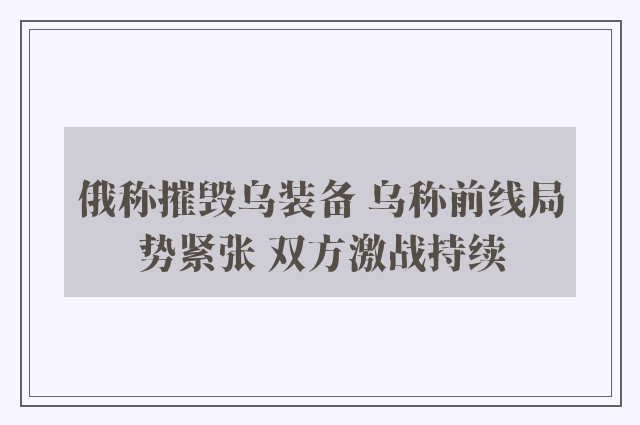 俄称摧毁乌装备 乌称前线局势紧张 双方激战持续